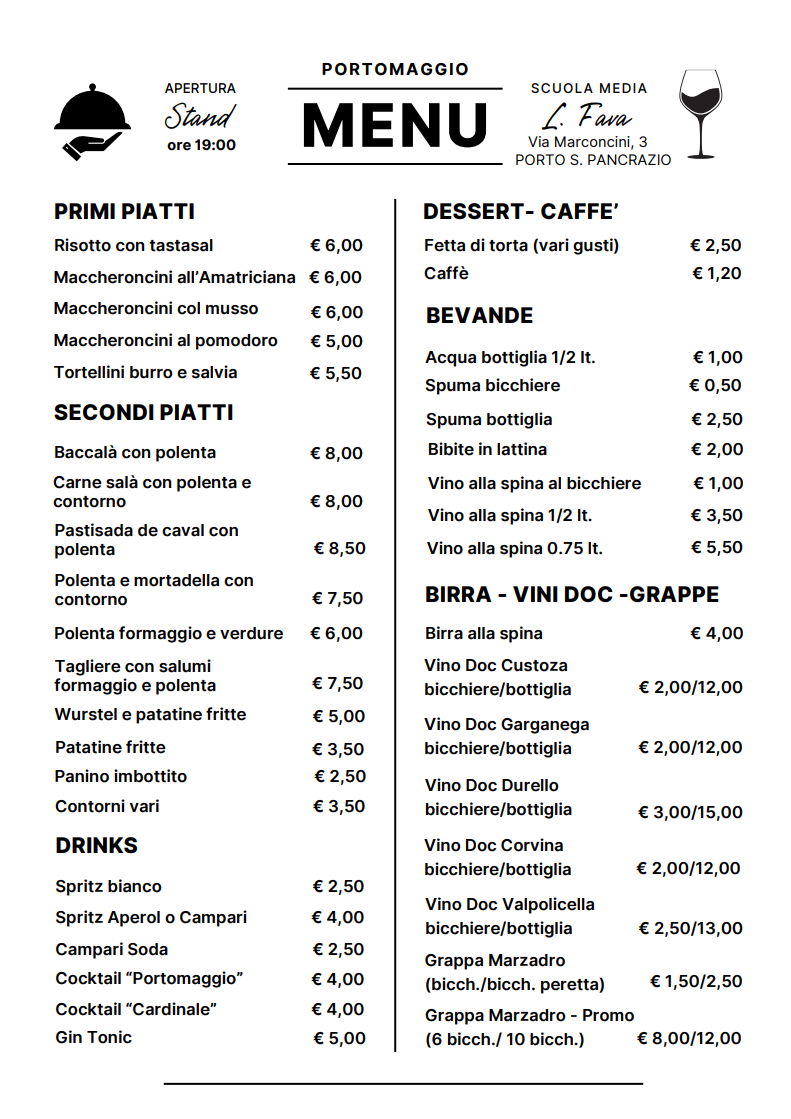 APERTURA
Stand
ore 19:00

PORTOMAGGIO
MENU

SCUOLA MEDIA
L. Fava
Via Marconcini, 3
PORTO S. PANCRAZIO

PRIMI PIATTI

| | |
|---|---|
| Risotto con tastasal | € 6,00 |
| Maccheroncini all'Amatriciana | € 6,00 |
| Maccheroncini col musso | € 6,00 |
| Maccheroncini al pomodoro | € 5,00 |
| Tortellini burro e salvia | € 5,50 |

SECONDI PIATTI

| | |
|---|---|
| Baccalà con polenta | € 8,00 |
| Carne salà con polenta e contorno | € 8,00 |
| Pastisada de caval con polenta | € 8,50 |
| Polenta e mortadella con contorno | € 7,50 |
| Polenta formaggio e verdure | € 6,00 |
| Tagliere con salumi formaggio e polenta | € 7,50 |
| Wurstel e patatine fritte | € 5,00 |
| Patatine fritte | € 3,50 |
| Panino imbottito | € 2,50 |
| Contorni vari | € 3,50 |

DRINKS

| | |
|---|---|
| Spritz bianco | € 2,50 |
| Spritz Aperol o Campari | € 4,00 |
| Campari Soda | € 2,50 |
| Cocktail "Portomaggio" | € 4,00 |
| Cocktail "Cardinale" | € 4,00 |
| Gin Tonic | € 5,00 |

DESSERT- CAFFE'

| | |
|---|---|
| Fetta di torta (vari gusti) | € 2,50 |
| Caffè | € 1,20 |

BEVANDE

| | |
|---|---|
| Acqua bottiglia 1/2 lt. | € 1,00 |
| Spuma bicchiere | € 0,50 |
| Spuma bottiglia | € 2,50 |
| Bibite in lattina | € 2,00 |
| Vino alla spina al bicchiere | € 1,00 |
| Vino alla spina 1/2 lt. | € 3,50 |
| Vino alla spina 0.75 lt. | € 5,50 |

BIRRA - VINI DOC -GRAPPE

| | |
|---|---|
| Birra alla spina | € 4,00 |
| Vino Doc Custoza bicchiere/bottiglia | € 2,00/12,00 |
| Vino Doc Garganega bicchiere/bottiglia | € 2,00/12,00 |
| Vino Doc Durello bicchiere/bottiglia | € 3,00/15,00 |
| Vino Doc Corvina bicchiere/bottiglia | € 2,00/12,00 |
| Vino Doc Valpolicella bicchiere/bottiglia | € 2,50/13,00 |
| Grappa Marzadro (bicch./bicch. peretta) | € 1,50/2,50 |
| Grappa Marzadro - Promo (6 bicch./ 10 bicch.) | € 8,00/12,00 |